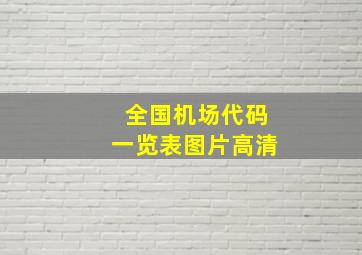 全国机场代码
一览表图片高清